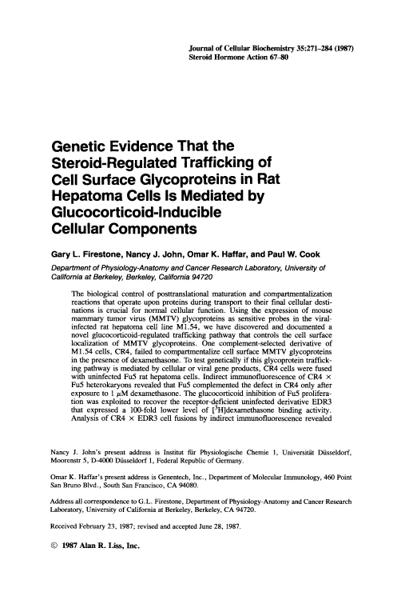 Journal of Cellular Biochemistry 35:271–284 (1987)
Steroid Hormone Action 67–80

Genetic Evidence That the Steroid-Regulated Trafficking of Cell Surface Glycoproteins in Rat Hepatoma Cells Is Mediated by Glucocorticoid-Inducible Cellular Components

Gary L. Firestone, Nancy J. John, Omar K. Haffar, and Paul W. Cook

Department of Physiology-Anatomy and Cancer Research Laboratory, University of California at Berkeley, Berkeley, California 94720

The biological control of posttranslational maturation and compartmentalization reactions that operate upon proteins during transport to their final cellular destinations is crucial for normal cellular function. Using the expression of mouse mammary tumor virus (MMTV) glycoproteins as sensitive probes in the viral-infected rat hepatoma cell line M1.54, we have discovered and documented a novel glucocorticoid-regulated trafficking pathway that controls the cell surface localization of MMTV glycoproteins. One complement-selected derivative of M1.54 cells, CR4, failed to compartmentalize cell surface MMTV glycoproteins in the presence of dexamethasone. To test genetically if this glycoprotein trafficking pathway is mediated by cellular or viral gene products, CR4 cells were fused with uninfected Fu5 rat hepatoma cells. Indirect immunofluorescence of CR4 × Fu5 heterokaryons revealed that Fu5 complemented the defect in CR4 only after exposure to 1 μM dexamethasone. The glucocorticoid inhibition of Fu5 proliferation was exploited to recover the receptor-deficient uninfected derivative EDR3 that expressed a 100-fold lower level of [$^3$H]dexamethasone binding activity. Analysis of CR4 × EDR3 cell fusions by indirect immunofluorescence revealed

Nancy J. John's present address is Institut für Physiologische Chemie 1, Universität Düsseldorf, Moorenstr 5, D-4000 Düsseldorf 1, Federal Republic of Germany.

Omar K. Haffar's present address is Genentech, Inc., Department of Molecular Immunology, 460 Point San Bruno Blvd., South San Francisco, CA 94080.

Address all correspondence to G.L. Firestone, Department of Physiology-Anatomy and Cancer Research Laboratory, University of California at Berkeley, Berkeley, CA 94720.

Received February 23, 1987; revised and accepted June 28, 1987.

© 1987 Alan R. Liss, Inc.